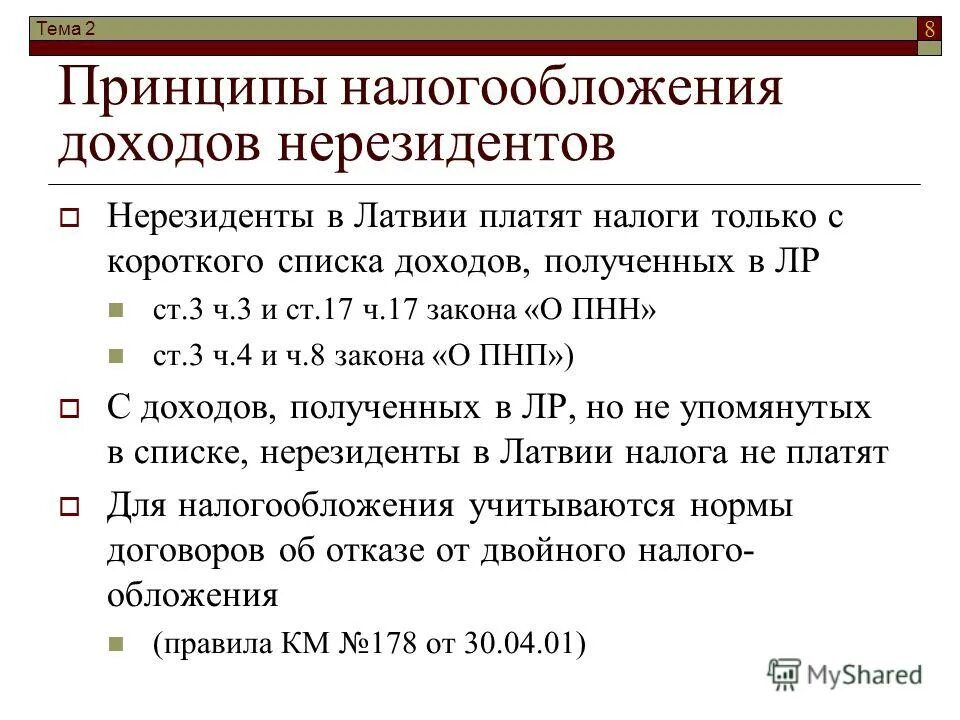 Тема 2

8

Принципы налогообложения доходов нерезидентов

Нерезиденты в Латвии платят налоги только с короткого списка доходов, полученных в ЛР

ст.3 ч.3 и ст.17 ч.17 закона «О ПНН»

ст.3 ч.4 и ч.8 закона «О ПНП»)

С доходов, полученных в ЛР, но не упомянутых в списке, нерезиденты в Латвии налога не платят

Для налогообложения учитываются нормы договоров об отказе от двойного налогообложения

(правила КМ №178 от 30.04.01)

MyShared